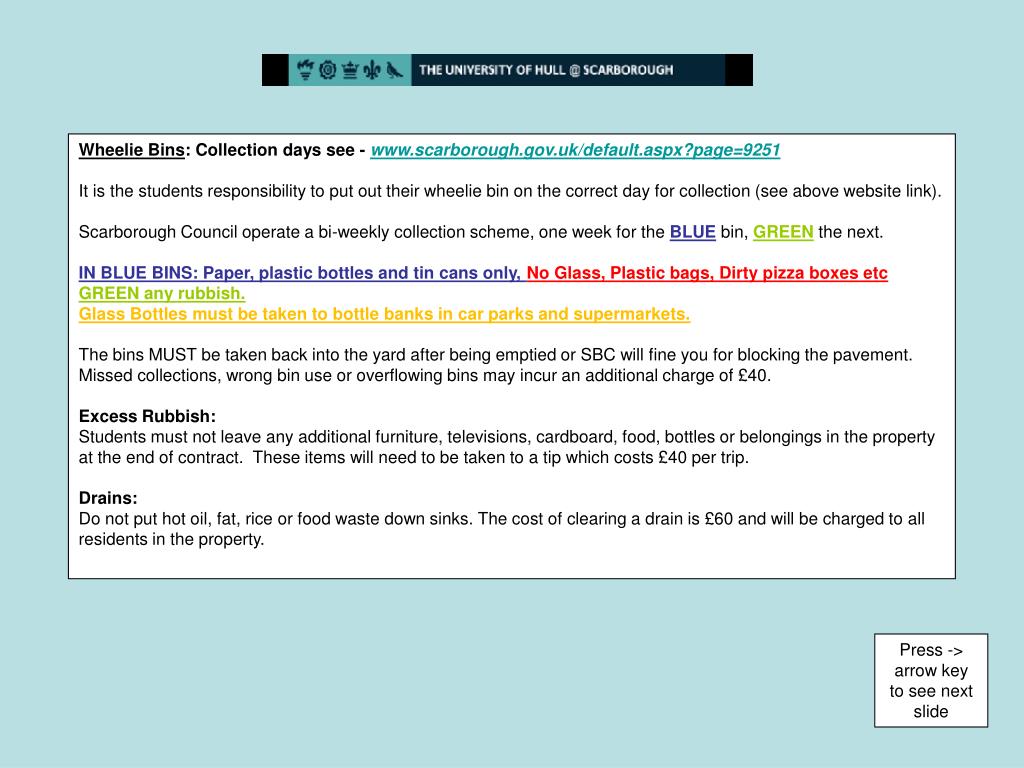 THE UNIVERSITY OF HULL @ SCARBOROUGH

Wheelie Bins: Collection days see - www.scarborough.gov.uk/default.aspx?page=9251

It is the students responsibility to put out their wheelie bin on the correct day for collection (see above website link).

Scarborough Council operate a bi-weekly collection scheme, one week for the BLUE bin, GREEN the next.

IN BLUE BINS: Paper, plastic bottles and tin cans only. No Glass, Plastic bags, Dirty pizza boxes etc
GREEN any rubbish.
Glass Bottles must be taken to bottle banks in car parks and supermarkets.

The bins MUST be taken back into the yard after being emptied or SBC will fine you for blocking the pavement. Missed collections, wrong bin use or overflowing bins may incur an additional charge of £40.

Excess Rubbish:
Students must not leave any additional furniture, televisions, cardboard, food, bottles or belongings in the property at the end of contract. These items will need to be taken to a tip which costs £40 per trip.

Drains:
Do not put hot oil, fat, rice or food waste down sinks. The cost of clearing a drain is £60 and will be charged to all residents in the property.

Press -> arrow key to see next slide